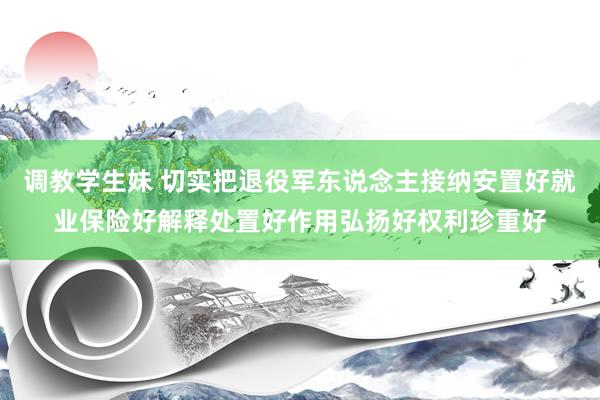 调教学生妹 切实把退役军东说念主接纳安置好就业保险好解释处置好作用弘扬好权利珍重好